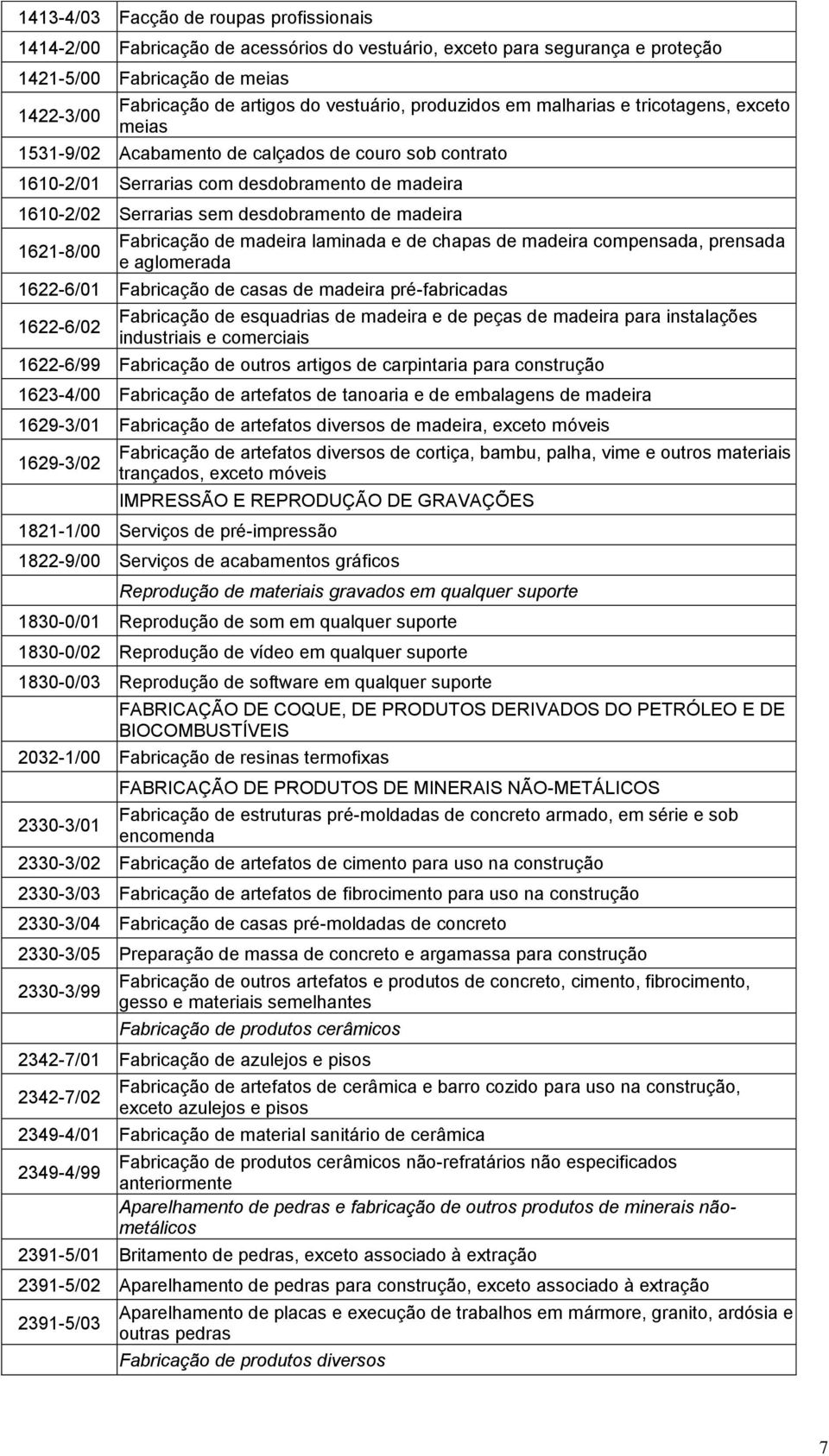 | | |
|---|---|
| 1413-4/03 | Facção de roupas profissionais |
| 1414-2/00 | Fabricação de acessórios do vestuário, exceto para segurança e proteção |
| 1421-5/00 | Fabricação de meias |
| 1422-3/00 | Fabricação de artigos do vestuário, produzidos em malharias e tricotagens, exceto meias |
| 1531-9/02 | Acabamento de calçados de couro sob contrato |
| 1610-2/01 | Serrarias com desdobramento de madeira |
| 1610-2/02 | Serrarias sem desdobramento de madeira |
| 1621-8/00 | Fabricação de madeira laminada e de chapas de madeira compensada, prensada e aglomerada |
| 1622-6/01 | Fabricação de casas de madeira pré-fabricadas |
| 1622-6/02 | Fabricação de esquadrias de madeira e de peças de madeira para instalações industriais e comerciais |
| 1622-6/99 | Fabricação de outros artigos de carpintaria para construção |
| 1623-4/00 | Fabricação de artefatos de tanoaria e de embalagens de madeira |
| 1629-3/01 | Fabricação de artefatos diversos de madeira, exceto móveis |
| 1629-3/02 | Fabricação de artefatos diversos de cortiça, bambu, palha, vime e outros materiais trançados, exceto móveis |
| | IMPRESSÃO E REPRODUÇÃO DE GRAVAÇÕES |
| 1821-1/00 | Serviços de pré-impressão |
| 1822-9/00 | Serviços de acabamentos gráficos |
| | Reprodução de materiais gravados em qualquer suporte |
| 1830-0/01 | Reprodução de som em qualquer suporte |
| 1830-0/02 | Reprodução de vídeo em qualquer suporte |
| 1830-0/03 | Reprodução de software em qualquer suporte |
| | FABRICAÇÃO DE COQUE, DE PRODUTOS DERIVADOS DO PETRÓLEO E DE BIOCOMBUSTÍVEIS |
| 2032-1/00 | Fabricação de resinas termofixas |
| | FABRICAÇÃO DE PRODUTOS DE MINERAIS NÃO-METÁLICOS |
| 2330-3/01 | Fabricação de estruturas pré-moldadas de concreto armado, em série e sob encomenda |
| 2330-3/02 | Fabricação de artefatos de cimento para uso na construção |
| 2330-3/03 | Fabricação de artefatos de fibrocimento para uso na construção |
| 2330-3/04 | Fabricação de casas pré-moldadas de concreto |
| 2330-3/05 | Preparação de massa de concreto e argamassa para construção |
| 2330-3/99 | Fabricação de outros artefatos e produtos de concreto, cimento, fibrocimento, gesso e materiais semelhantes |
| | Fabricação de produtos cerâmicos |
| 2342-7/01 | Fabricação de azulejos e pisos |
| 2342-7/02 | Fabricação de artefatos de cerâmica e barro cozido para uso na construção, exceto azulejos e pisos |
| 2349-4/01 | Fabricação de material sanitário de cerâmica |
| 2349-4/99 | Fabricação de produtos cerâmicos não-refratários não especificados anteriormente |
| | Aparelhamento de pedras e fabricação de outros produtos de minerais não-metálicos |
| 2391-5/01 | Britamento de pedras, exceto associado à extração |
| 2391-5/02 | Aparelhamento de pedras para construção, exceto associado à extração |
| 2391-5/03 | Aparelhamento de placas e execução de trabalhos em mármore, granito, ardósia e outras pedras |
| | Fabricação de produtos diversos |

7